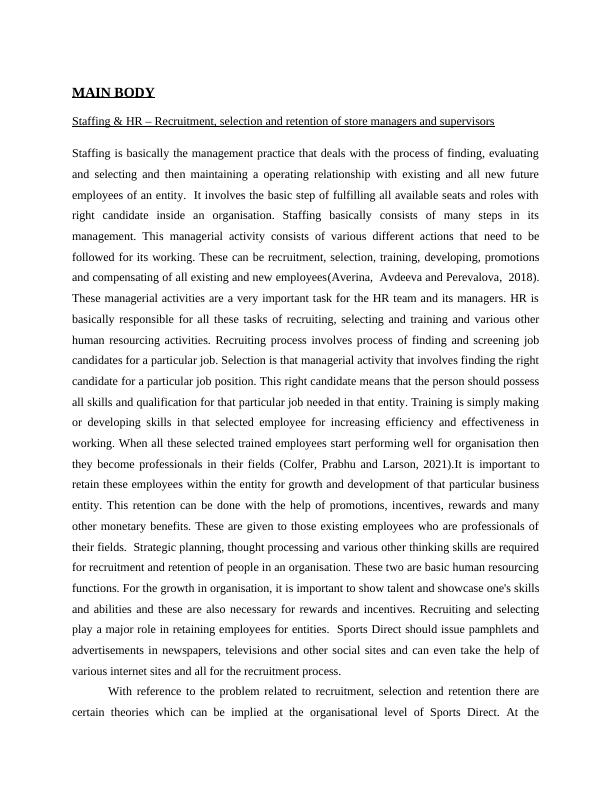 MAIN BODY

Staffing & HR – Recruitment, selection and retention of store managers and supervisors

Staffing is basically the management practice that deals with the process of finding, evaluating and selecting and then maintaining a operating relationship with existing and all new future employees of an entity. It involves the basic step of fulfilling all available seats and roles with right candidate inside an organisation. Staffing basically consists of many steps in its management. This managerial activity consists of various different actions that need to be followed for its working. These can be recruitment, selection, training, developing, promotions and compensating of all existing and new employees(Averina, Avdeeva and Perevalova, 2018). These managerial activities are a very important task for the HR team and its managers. HR is basically responsible for all these tasks of recruiting, selecting and training and various other human resourcing activities. Recruiting process involves process of finding and screening job candidates for a particular job. Selection is that managerial activity that involves finding the right candidate for a particular job position. This right candidate means that the person should possess all skills and qualification for that particular job needed in that entity. Training is simply making or developing skills in that selected employee for increasing efficiency and effectiveness in working. When all these selected trained employees start performing well for organisation then they become professionals in their fields (Colfer, Prabhu and Larson, 2021).It is important to retain these employees within the entity for growth and development of that particular business entity. This retention can be done with the help of promotions, incentives, rewards and many other monetary benefits. These are given to those existing employees who are professionals of their fields. Strategic planning, thought processing and various other thinking skills are required for recruitment and retention of people in an organisation. These two are basic human resourcing functions. For the growth in organisation, it is important to show talent and showcase one's skills and abilities and these are also necessary for rewards and incentives. Recruiting and selecting play a major role in retaining employees for entities. Sports Direct should issue pamphlets and advertisements in newspapers, televisions and other social sites and can even take the help of various internet sites and all for the recruitment process.

With reference to the problem related to recruitment, selection and retention there are certain theories which can be implied at the organisational level of Sports Direct. At the